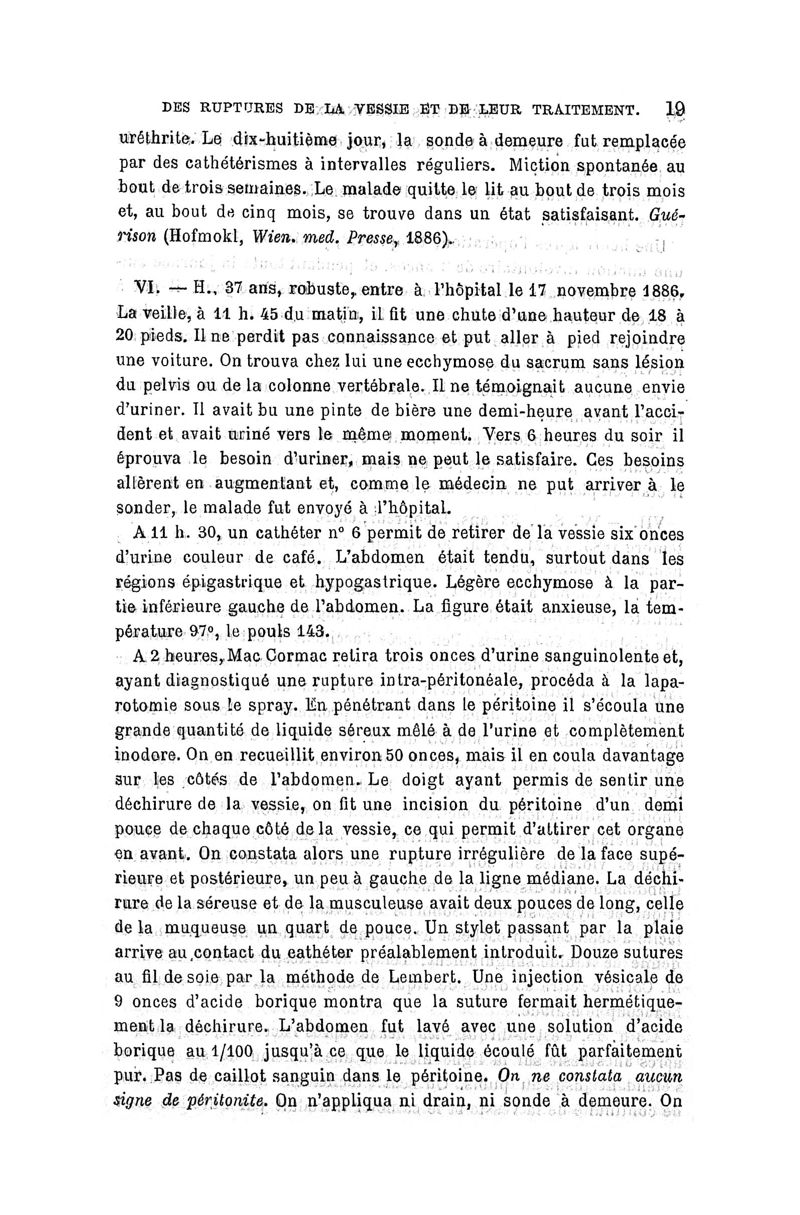 DES RUPTURES DE LA VESSIE ET DE LEUR TRAITEMENT. 19

uréthrite. Le dix-huitième jour, la sonde à demeure fut remplacée par des cathétérismes à intervalles réguliers. Miction spontanée au bout de trois semaines. Le malade quitte le lit au bout de trois mois et, au bout de cinq mois, se trouve dans un état satisfaisant. Guérison (Hofmokl, Wien. med. Presse, 1886).

VI. — H., 37 ans, robuste, entre à l'hôpital le 17 novembre 1886. La veille, à 11 h. 45 du matin, il fit une chute d'une hauteur de 18 à 20 pieds. Il ne perdit pas connaissance et put aller à pied rejoindre une voiture. On trouva chez lui une ecchymose du sacrum sans lésion du pelvis ou de la colonne vertébrale. Il ne témoignait aucune envie d'uriner. Il avait bu une pinte de bière une demi-heure avant l'accident et avait uriné vers le même moment. Vers 6 heures du soir il éprouva le besoin d'uriner, mais ne peut le satisfaire. Ces besoins allèrent en augmentant et, comme le médecin ne put arriver à le sonder, le malade fut envoyé à l'hôpital.

A 11 h. 30, un cathéter n° 6 permit de retirer de la vessie six onces d'urine couleur de café. L'abdomen était tendu, surtout dans les régions épigastrique et hypogastrique. Légère ecchymose à la partie inférieure gauche de l'abdomen. La figure était anxieuse, la température 97°, le pouls 143.

A 2 heures, Mac Cormac retira trois onces d'urine sanguinolente et, ayant diagnostiqué une rupture intra-péritonéale, procéda à la laparotomie sous le spray. En pénétrant dans le péritoine il s'écoula une grande quantité de liquide séreux mêlé à de l'urine et complètement inodore. On en recueillit environ 50 onces, mais il en coula davantage sur les côtés de l'abdomen. Le doigt ayant permis de sentir une déchirure de la vessie, on fit une incision du péritoine d'un demi pouce de chaque côté de la vessie, ce qui permit d'attirer cet organe en avant. On constata alors une rupture irrégulière de la face supérieure et postérieure, un peu à gauche de la ligne médiane. La déchirure de la séreuse et de la musculeuse avait deux pouces de long, celle de la muqueuse un quart de pouce. Un stylet passant par la plaie arrive au contact du cathéter préalablement introduit. Douze sutures au fil de soie par la méthode de Lembert. Une injection vésicale de 9 onces d'acide borique montra que la suture fermait hermétiquement la déchirure. L'abdomen fut lavé avec une solution d'acide borique au 1/100 jusqu'à ce que le liquide écoulé fût parfaitement pur. Pas de caillot sanguin dans le péritoine. On ne constata aucun signe de péritonite. On n'appliqua ni drain, ni sonde à demeure. On